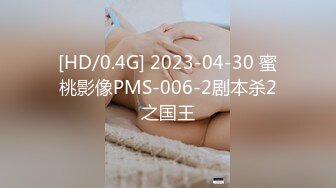 [HD/0.4G] 2023-04-30 蜜桃影像PMS-006-2剧本杀2之国王